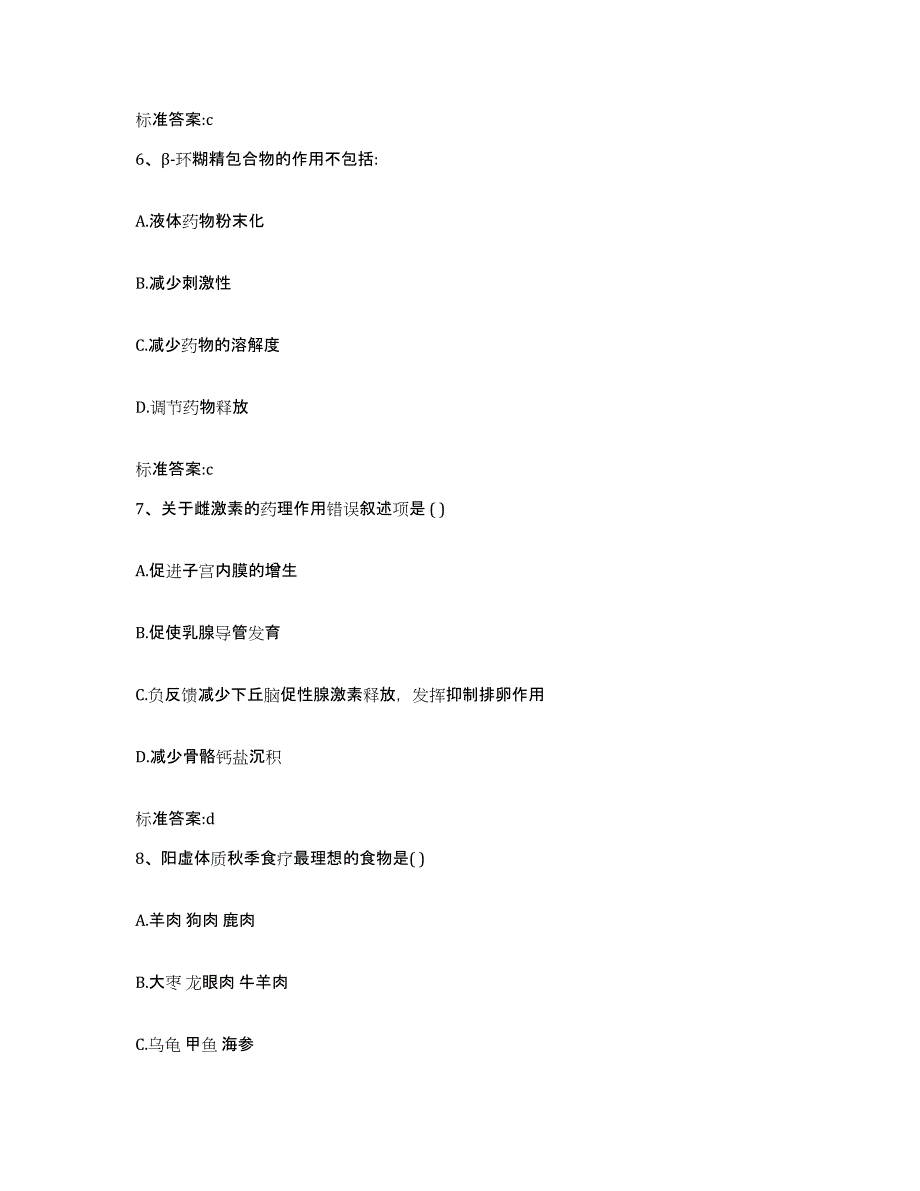 标准答案:c

6、β-环糊精包合物的作用不包括:

A.液体药物粉末化

B.减少刺激性

C.减少药物的溶解度

D.调节药物释放

标准答案:c

7、关于雌激素的药理作用错误叙述项是 ( )

A.促进子宫内膜的增生

B.促使乳腺导管发育

C.负反馈减少下丘脑促性腺激素释放，发挥抑制排卵作用

D.减少骨骼钙盐沉积

标准答案:d

8、阳虚体质秋季食疗最理想的食物是( )

A.羊肉 狗肉 鹿肉

B.大枣 龙眼肉 牛羊肉

C.乌龟 甲鱼 海参